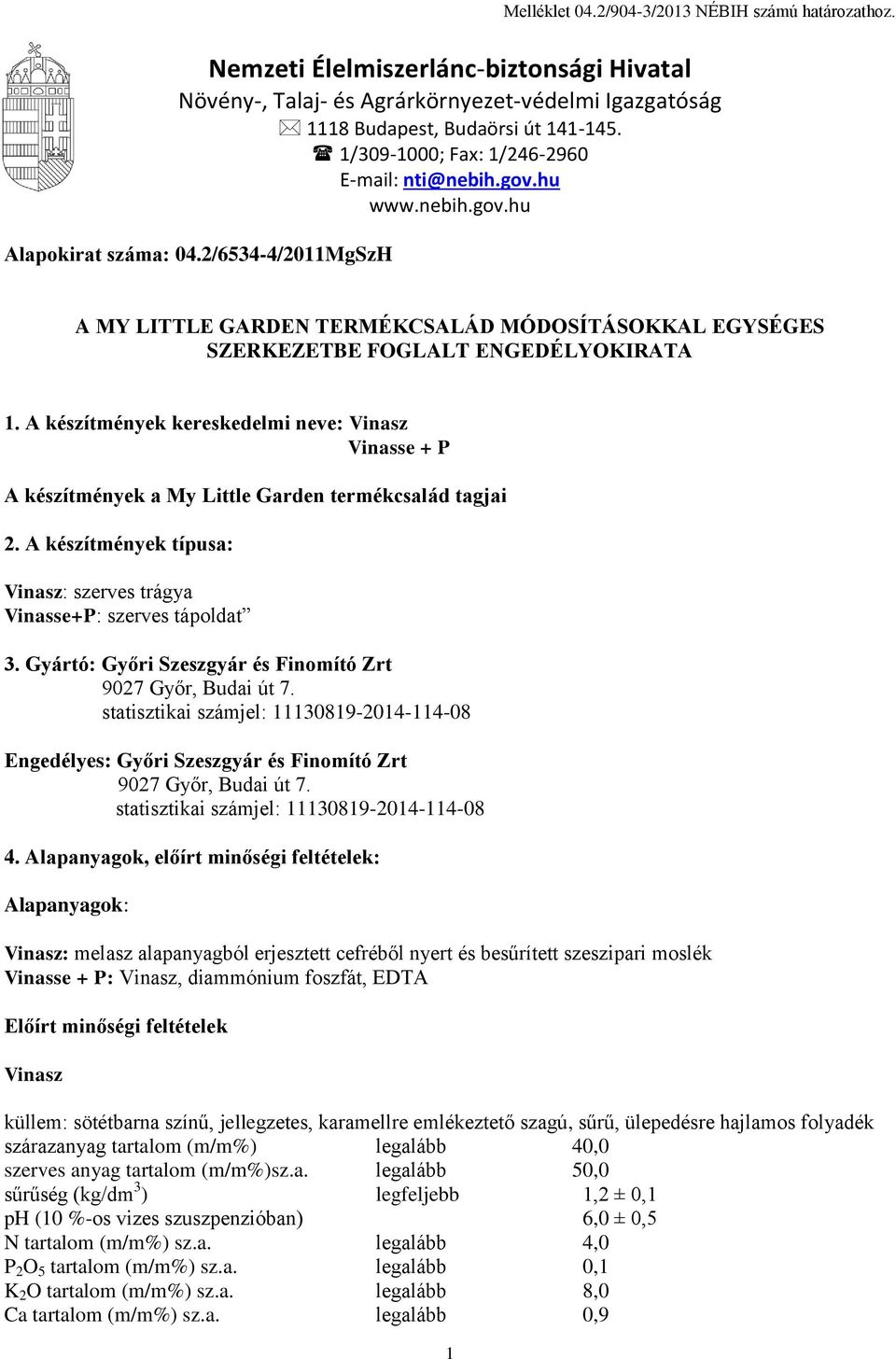 Melléklet 04.2/904-3/2013 NÉBIH számú határozathoz.

Nemzeti Élelmiszerlánc-biztonsági Hivatal
Növény-, Talaj- és Agrárkörnyezet-védelmi Igazgatóság
1118 Budapest, Budaörsi út 141-145.
1/309-1000; Fax: 1/246-2960
E-mail: nti@nebih.gov.hu
www.nebih.gov.hu

Alapokirat száma: 04.2/6534-4/2011MgSzH

A MY LITTLE GARDEN TERMÉKCSALÁD MÓDOSÍTÁSOKKAL EGYSÉGES SZERKEZETBE FOGLALT ENGEDÉLYOKIRATA

1. A készítmények kereskedelmi neve: Vinasz
Vinasse + P

A készítmények a My Little Garden termékcsalád tagjai

2. A készítmények típusa:

Vinasz: szerves trágya
Vinasse+P: szerves tápoldat”

3. Gyártó: Győri Szeszgyár és Finomító Zrt
9027 Győr, Budai út 7.
statisztikai számjel: 11130819-2014-114-08

Engedélyes: Győri Szeszgyár és Finomító Zrt
9027 Győr, Budai út 7.
statisztikai számjel: 11130819-2014-114-08

4. Alapanyagok, előírt minőségi feltételek:

Alapanyagok:

Vinasz: melasz alapanyagból erjesztett cefréből nyert és besűrített szeszipari moslék
Vinasse + P: Vinasz, diammónium foszfát, EDTA

Előírt minőségi feltételek

Vinasz

küllem: sötétbarna színű, jellegzetes, karamellre emlékeztető szagú, sűrű, ülepedésre hajlamos folyadék

| | | |
|---|---|---|
| szárazanyag tartalom (m/m%) | legalább | 40,0 |
| szerves anyag tartalom (m/m%)sz.a. | legalább | 50,0 |
| sűrűség (kg/dm$^3$) | legfeljebb | 1,2 ± 0,1 |
| pH (10 %-os vizes szuszpenzióban) | | 6,0 ± 0,5 |
| N tartalom (m/m%) sz.a. | legalább | 4,0 |
| $P_2O_5$ tartalom (m/m%) sz.a. | legalább | 0,1 |
| $K_2O$ tartalom (m/m%) sz.a. | legalább | 8,0 |
| Ca tartalom (m/m%) sz.a. | legalább | 0,9 |

1